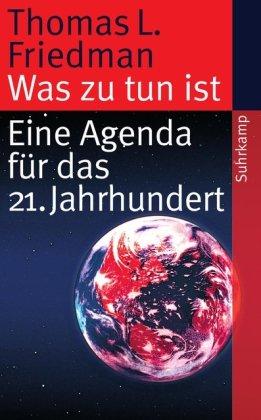 Thomas L. Friedman
Was zu tun ist

Eine Agenda für das 21. Jahrhundert

Suhrkamp